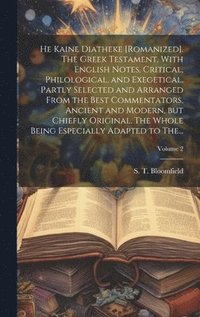 He Kaine Diatheke [Romanized]. The Greek Testament, With English Notes, Critical, Philological, and Exegetical, Partly Selected and Arranged From the Best Commentators, Ancient and Modern, but Chiefly Original. The Whole Being Especially Adapted to The...

Volume 2

S. T. Bloomfield